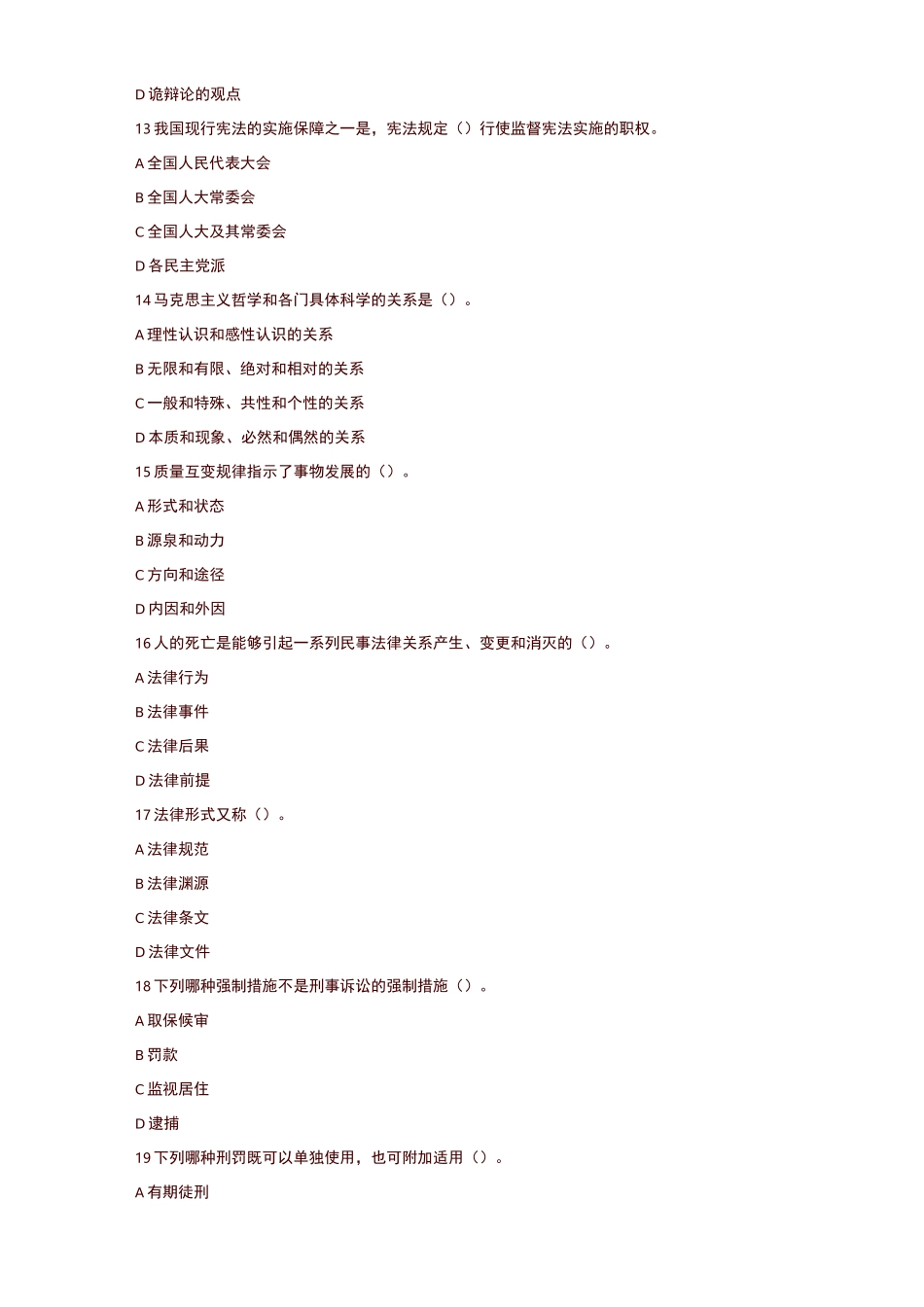 D 诡辩论的观点

13 我国现行宪法的实施保障之一是，宪法规定（）行使监督宪法实施的职权。

A 全国人民代表大会

B 全国人大常委会

C 全国人大及其常委会

D 各民主党派

14 马克思主义哲学和各门具体科学的关系是（）。

A 理性认识和感性认识的关系

B 无限和有限、绝对和相对的关系

C 一般和特殊、共性和个性的关系

D 本质和现象、必然和偶然的关系

15 质量互变规律指示了事物发展的（）。

A 形式和状态

B 源泉和动力

C 方向和途径

D 内因和外因

16 人的死亡是能够引起一系列民事法律关系产生、变更和消灭的（）。

A 法律行为

B 法律事件

C 法律后果

D 法律前提

17 法律形式又称（）。

A 法律规范

B 法律渊源

C 法律条文

D 法律文件

18 下列哪种强制措施不是刑事诉讼的强制措施（）。

A 取保候审

B 罚款

C 监视居住

D 逮捕

19 下列哪种刑罚既可以单独使用，也可附加适用（）。

A 有期徒刑